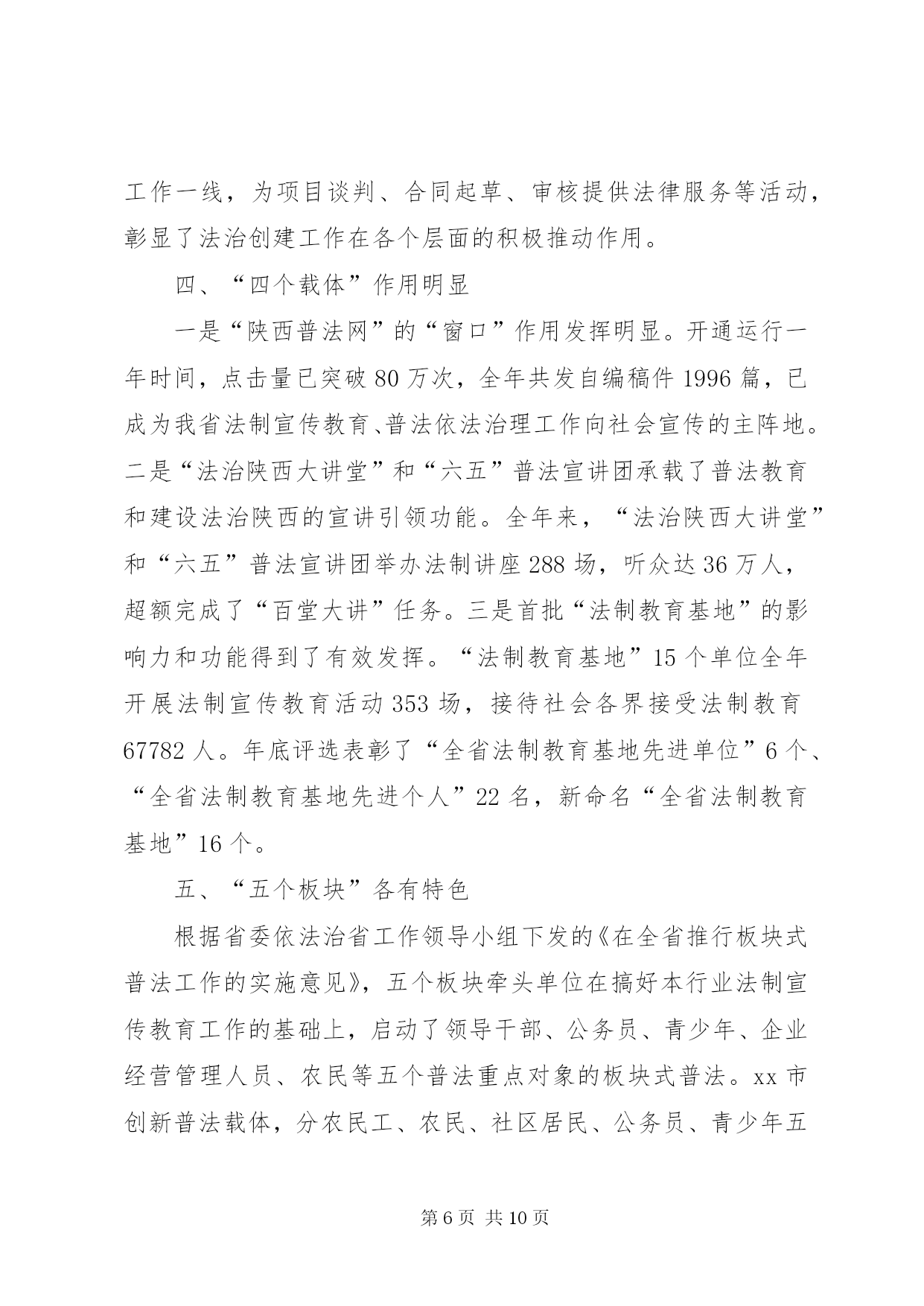 工作一线，为项目谈判、合同起草、审核提供法律服务等活动，彰显了法治创建工作在各个层面的积极推动作用。

四、“四个载体”作用明显

一是“陕西普法网”的“窗口”作用发挥明显。开通运行一年时间，点击量已突破 80 万次，全年共发自编稿件 1996 篇，已成为我省法制宣传教育、普法依法治理工作向社会宣传的主阵地。二是“法治陕西大讲堂”和“六五”普法宣讲团承载了普法教育和建设法治陕西的宣讲引领功能。全年来，“法治陕西大讲堂”和“六五”普法宣讲团举办法制讲座 288 场，听众达 36 万人，超额完成了“百堂大讲”任务。三是首批“法制教育基地”的影响力和功能得到了有效发挥。“法制教育基地”15 个单位全年开展法制宣传教育活动 353 场，接待社会各界接受法制教育 67782 人。年底评选表彰了“全省法制教育基地先进单位”6 个、“全省法制教育基地先进个人”22 名，新命名“全省法制教育基地”16 个。

五、“五个板块”各有特色

根据省委依法治省工作领导小组下发的《在全省推行板块式普法工作的实施意见》，五个板块牵头单位在搞好本行业法制宣传教育工作的基础上，启动了领导干部、公务员、青少年、企业经营管理人员、农民等五个普法重点对象的板块式普法。xx 市创新普法载体，分农民工、农民、社区居民、公务员、青少年五

第 6 页 共 10 页